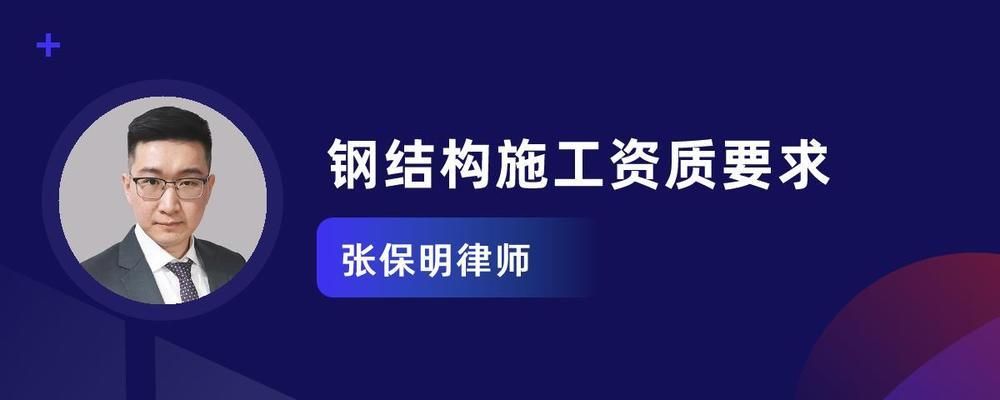 钢结构施工资质要求

张保明律师